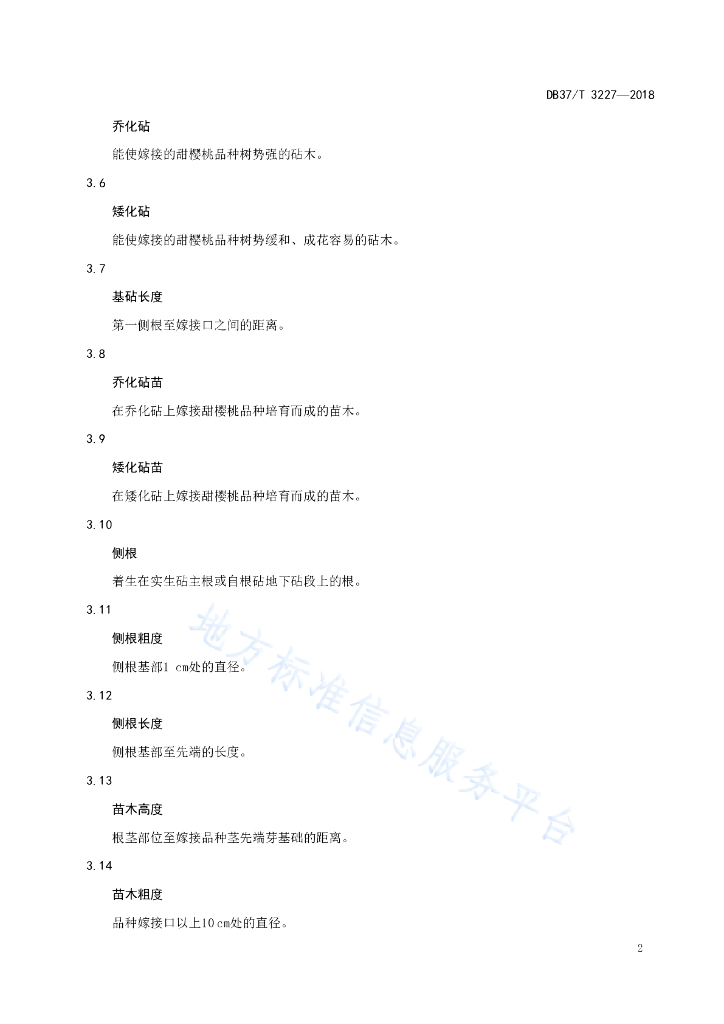 DB37/T 3227—2018

乔化砧

能使嫁接的甜樱桃品种树势强的砧木。

3.6

矮化砧

能使嫁接的甜樱桃品种树势缓和、成花容易的砧木。

3.7

基砧长度

第一侧根至嫁接口之间的距离。

3.8

乔化砧苗

在乔化砧上嫁接甜樱桃品种培育而成的苗木。

3.9

矮化砧苗

在矮化砧上嫁接甜樱桃品种培育而成的苗木。

3.10

侧根

着生在实生砧主根或自根砧地下砧段上的根。

3.11

侧根粗度

侧根基部1 cm处的直径。

3.12

侧根长度

侧根基部至先端的长度。

3.13

苗木高度

根茎部位至嫁接品种茎先端芽基础的距离。

3.14

苗木粗度

品种嫁接口以上10 cm处的直径。

地方标准信息服务平台

2